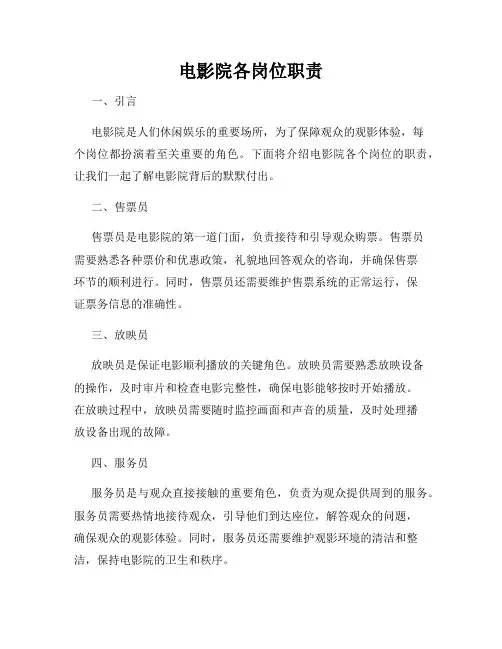 电影院各岗位职责

一、引言

电影院是人们休闲娱乐的重要场所，为了保障观众的观影体验，每个岗位都扮演着至关重要的角色。下面将介绍电影院各个岗位的职责，让我们一起了解电影院背后的默默付出。

二、售票员

售票员是电影院的第一道门面，负责接待和引导观众购票。售票员需要熟悉各种票价和优惠政策，礼貌地回答观众的咨询，并确保售票环节的顺利进行。同时，售票员还需要维护售票系统的正常运行，保证票务信息的准确性。

三、放映员

放映员是保证电影顺利播放的关键角色。放映员需要熟悉放映设备的操作，及时审片和检查电影完整性，确保电影能够按时开始播放。在放映过程中，放映员需要随时监控画面和声音的质量，及时处理播放设备出现的故障。

四、服务员

服务员是与观众直接接触的重要角色，负责为观众提供周到的服务。服务员需要热情地接待观众，引导他们到达座位，解答观众的问题，确保观众的观影体验。同时，服务员还需要维护观影环境的清洁和整洁，保持电影院的卫生和秩序。